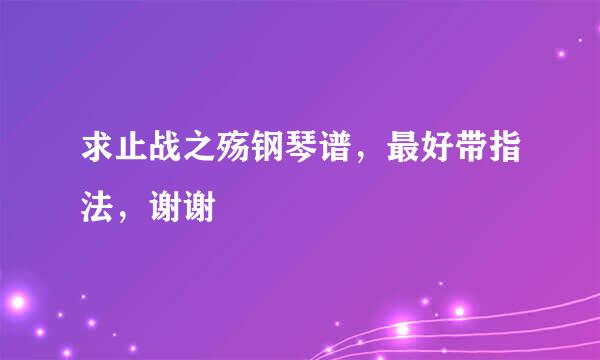 求止战之殇钢琴谱，最好带指法，谢谢